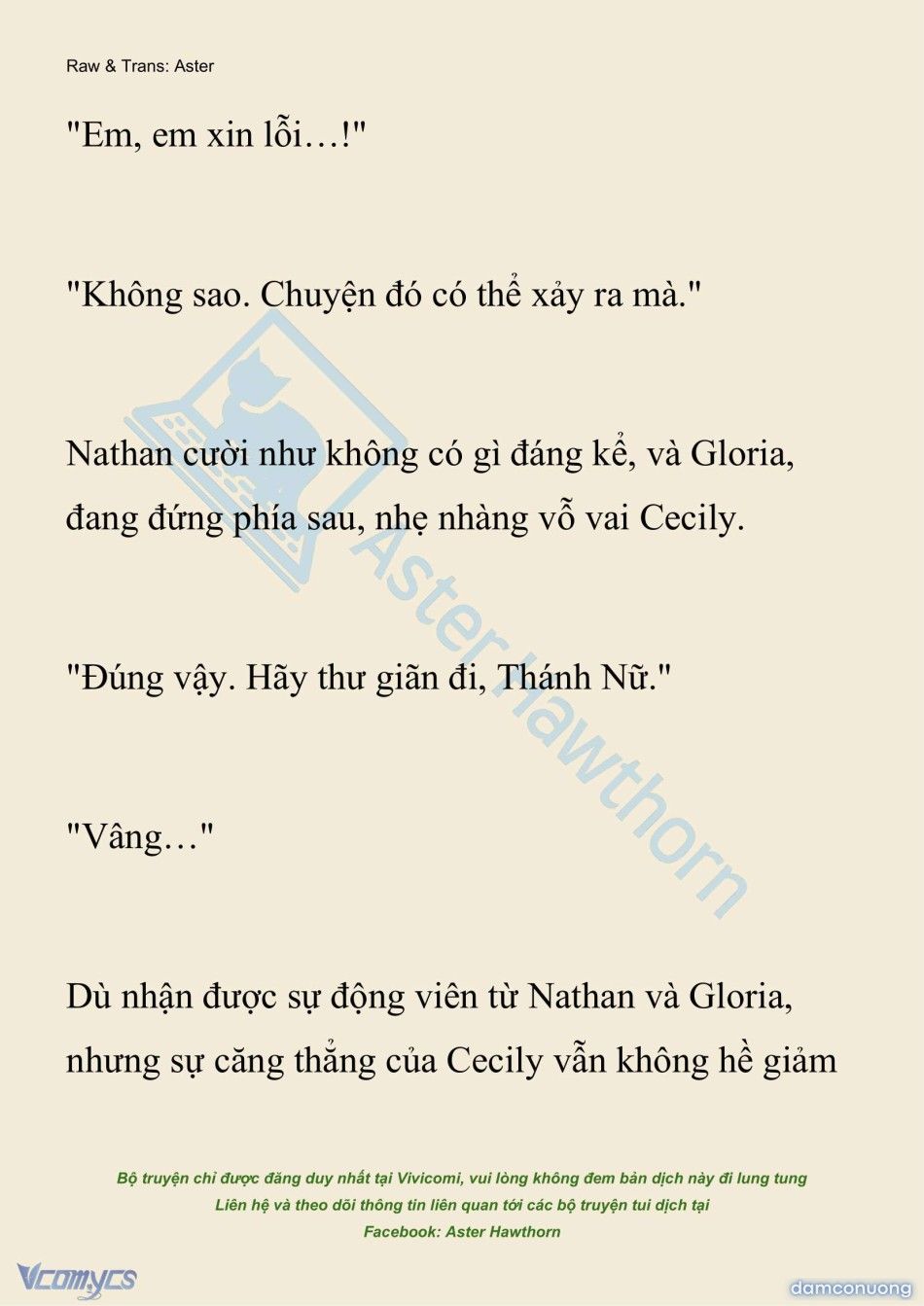 Raw & Trans: Aster

"Em, em xin lỗi…!"

"Không sao. Chuyện đó có thể xảy ra mà."

Nathan cười như không có gì đáng kể, và Gloria, đang đứng phía sau, nhẹ nhàng vỗ vai Cecily.

"Đúng vậy. Hãy thư giãn đi, Thánh Nữ."

"Vâng…"

Dù nhận được sự động viên từ Nathan và Gloria, nhưng sự căng thẳng của Cecily vẫn không hề giảm

Aster Hawthorn

Bộ truyện chỉ được đăng duy nhất tại Vivicomi, vui lòng không đem bản dịch này đi lung tung
Liên hệ và theo dõi thông tin liên quan tới các bộ truyện tui dịch tại
Facebook: Aster Hawthorn

Vcomycs

damconuong